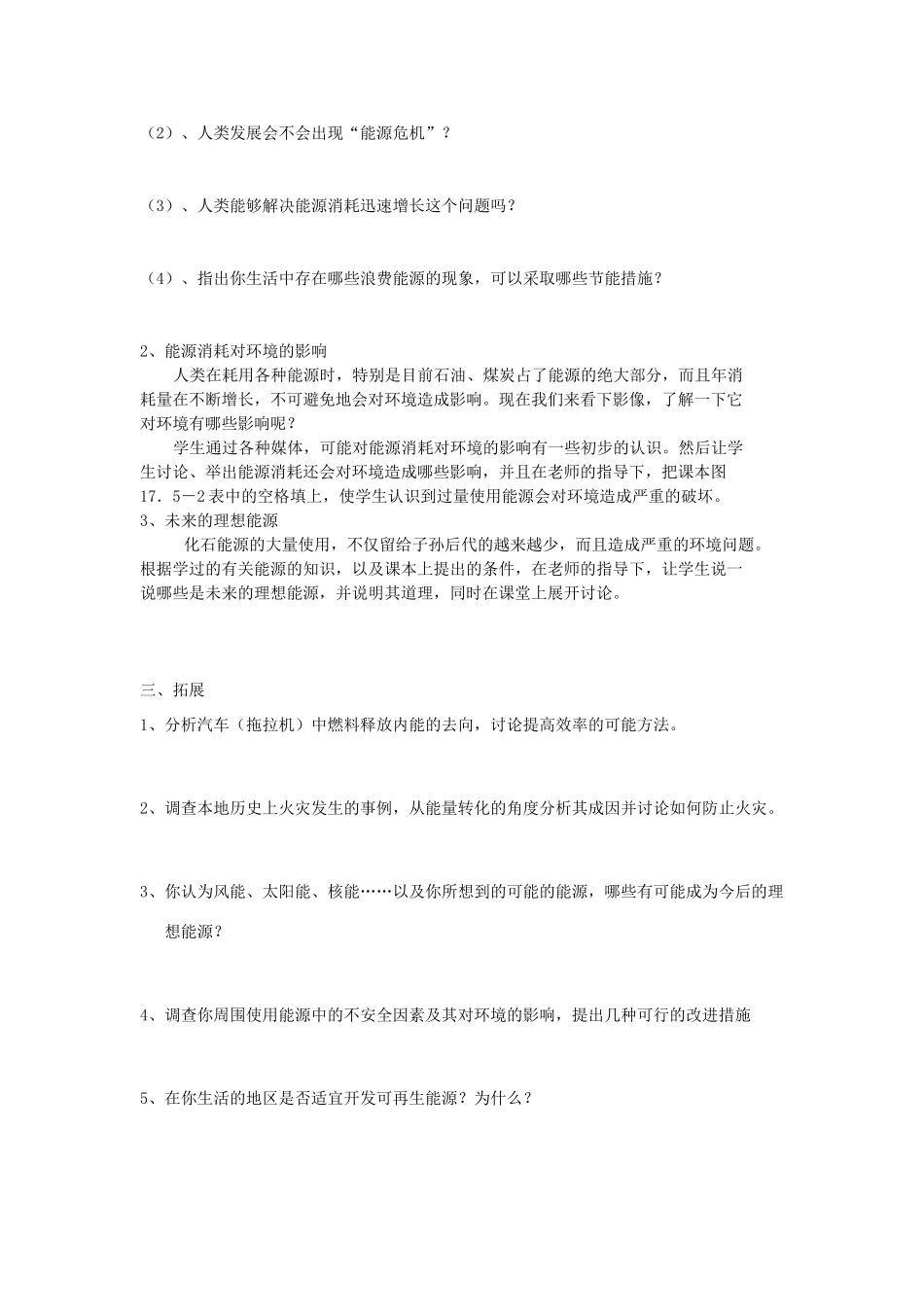 （2）、人类发展会不会出现“能源危机”？

（3）、人类能够解决能源消耗迅速增长这个问题吗？

（4）、指出你生活中存在哪些浪费能源的现象，可以采取哪些节能措施？

2、能源消耗对环境的影响

人类在耗用各种能源时，特别是目前石油、煤炭占了能源的绝大部分，而且年消耗量在不断增长，不可避免地会对环境造成影响。现在我们来看下影像，了解一下它对环境有哪些影响呢？

学生通过各种媒体，可能对能源消耗对环境的影响有一些初步的认识。然后让学生讨论、举出能源消耗还会对环境造成哪些影响，并且在老师的指导下，把课本图17．5－2表中的空格填上，使学生认识到过量使用能源会对环境造成严重的破坏。

3、未来的理想能源

化石能源的大量使用，不仅留给子孙后代的越来越少，而且造成严重的环境问题。根据学过的有关能源的知识，以及课本上提出的条件，在老师的指导下，让学生说一说哪些是未来的理想能源，并说明其道理，同时在课堂上展开讨论。

三、拓展

1、分析汽车（拖拉机）中燃料释放内能的去向，讨论提高效率的可能方法。

2、调查本地历史上火灾发生的事例，从能量转化的角度分析其成因并讨论如何防止火灾。

3、你认为风能、太阳能、核能……以及你所想到的可能的能源，哪些有可能成为今后的理想能源？

4、调查你周围使用能源中的不安全因素及其对环境的影响，提出几种可行的改进措施

5、在你生活的地区是否适宜开发可再生能源？为什么？